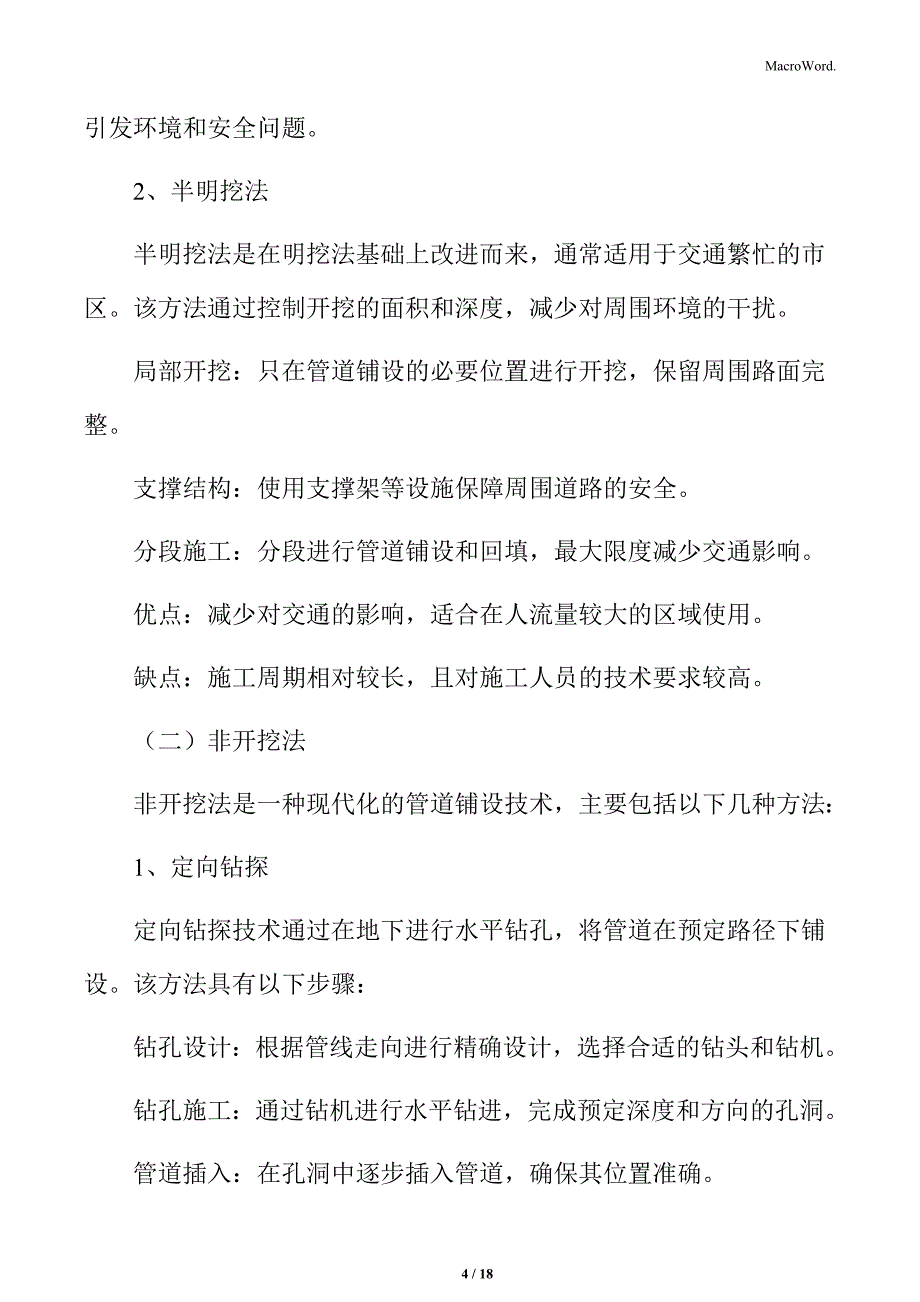 MacroWord.

引发环境和安全问题。

2、半明挖法

半明挖法是在明挖法基础上改进而来，通常适用于交通繁忙的市区。该方法通过控制开挖的面积和深度，减少对周围环境的干扰。

局部开挖：只在管道铺设的必要位置进行开挖，保留周围路面完整。

支撑结构：使用支撑架等设施保障周围道路的安全。

分段施工：分段进行管道铺设和回填，最大限度减少交通影响。

优点：减少对交通的影响，适合在人流量较大的区域使用。

缺点：施工周期相对较长，且对施工人员的技术要求较高。

（二）非开挖法

非开挖法是一种现代化的管道铺设技术，主要包括以下几种方法：

1、定向钻探

定向钻探技术通过在地下进行水平钻孔，将管道在预定路径下铺设。该方法具有以下步骤：

钻孔设计：根据管线走向进行精确设计，选择合适的钻头和钻机。

钻孔施工：通过钻机进行水平钻进，完成预定深度和方向的孔洞。

管道插入：在孔洞中逐步插入管道，确保其位置准确。

4 / 18